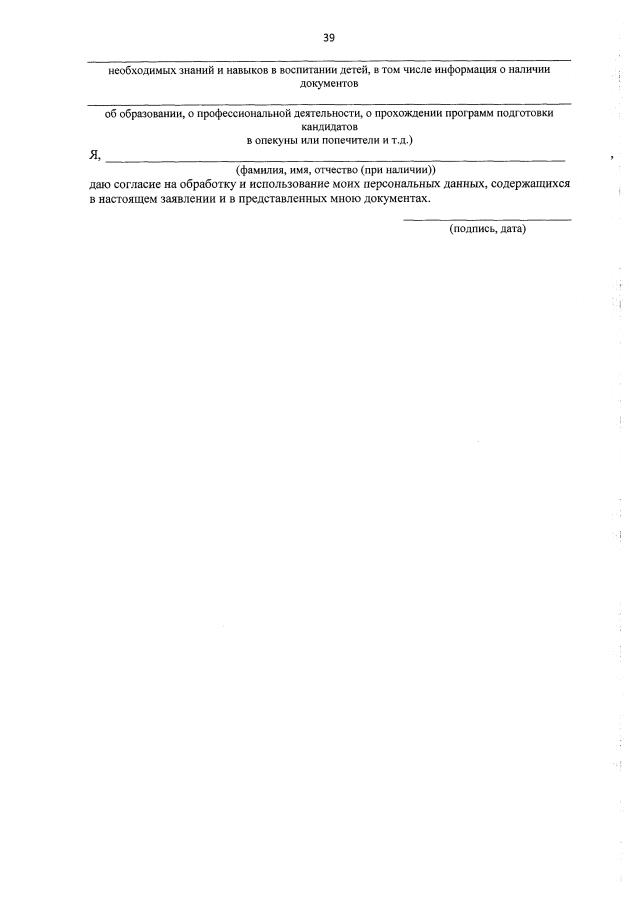 39

____

необходимых знаний и навыков в воспитании детей, в том числе информация о наличии документов

____

об образовании, о профессиональной деятельности, о прохождении программ подготовки кандидатов в опекуны или попечители и т.д.)

Я, ____ ,

(фамилия, имя, отчество (при наличии))

даю согласие на обработку и использование моих персональных данных, содержащихся в настоящем заявлении и в представленных мною документах.

____

(подпись, дата)